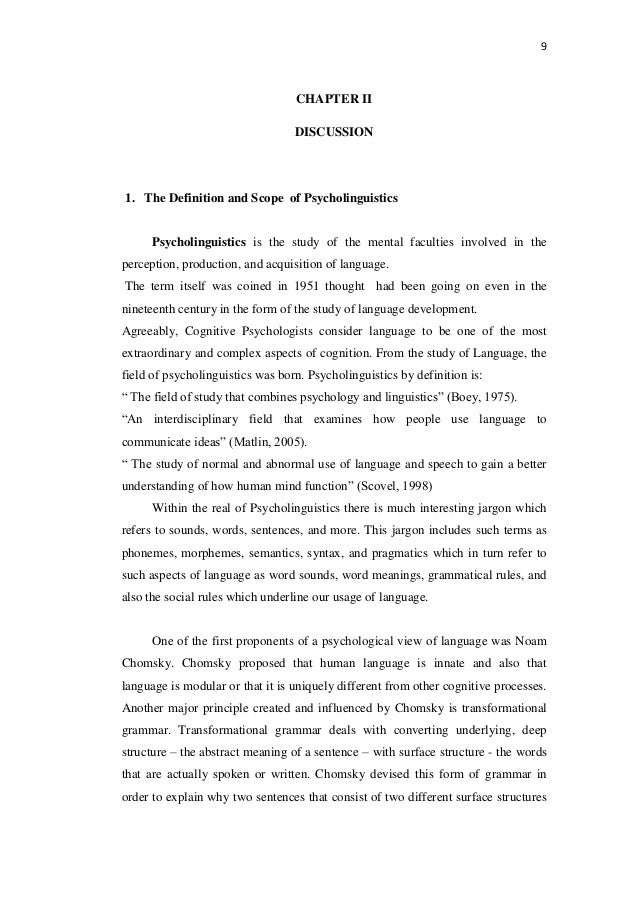 9

CHAPTER II

DISCUSSION

1. The Definition and Scope of Psycholinguistics

Psycholinguistics is the study of the mental faculties involved in the perception, production, and acquisition of language.
The term itself was coined in 1951 thought had been going on even in the nineteenth century in the form of the study of language development.
Agreeably, Cognitive Psychologists consider language to be one of the most extraordinary and complex aspects of cognition. From the study of Language, the field of psycholinguistics was born. Psycholinguistics by definition is:
“ The field of study that combines psychology and linguistics” (Boey, 1975).
“An interdisciplinary field that examines how people use language to communicate ideas” (Matlin, 2005).
“ The study of normal and abnormal use of language and speech to gain a better understanding of how human mind function” (Scovel, 1998)
Within the real of Psycholinguistics there is much interesting jargon which refers to sounds, words, sentences, and more. This jargon includes such terms as phonemes, morphemes, semantics, syntax, and pragmatics which in turn refer to such aspects of language as word sounds, word meanings, grammatical rules, and also the social rules which underline our usage of language.

One of the first proponents of a psychological view of language was Noam Chomsky. Chomsky proposed that human language is innate and also that language is modular or that it is uniquely different from other cognitive processes. Another major principle created and influenced by Chomsky is transformational grammar. Transformational grammar deals with converting underlying, deep structure – the abstract meaning of a sentence – with surface structure - the words that are actually spoken or written. Chomsky devised this form of grammar in order to explain why two sentences that consist of two different surface structures